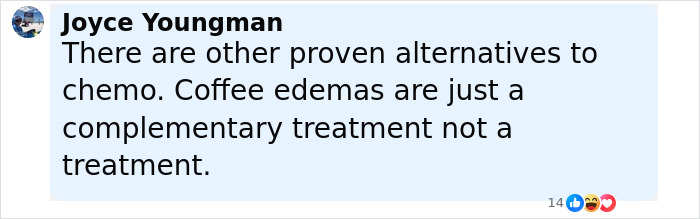 Joyce Youngman
There are other proven alternatives to chemo. Coffee edemas are just a complementary treatment not a treatment.

14